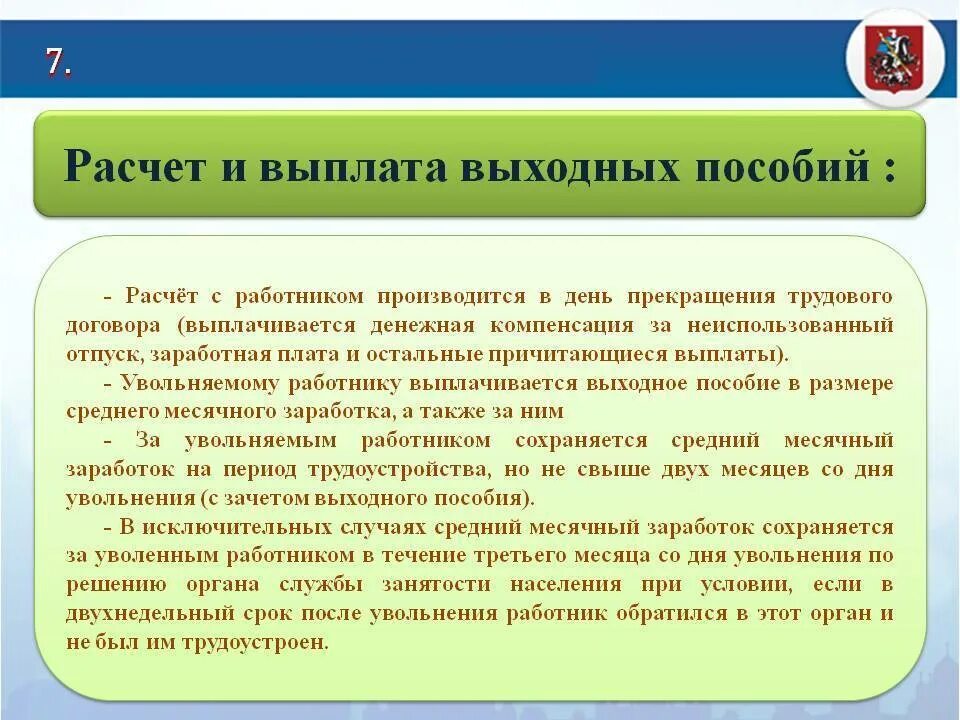 7.

Расчет и выплата выходных пособий :

- Расчёт с работником производится в день прекращения трудового договора (выплачивается денежная компенсация за неиспользованный отпуск, заработная плата и остальные причитающиеся выплаты).

- Увольняемому работнику выплачивается выходное пособие в размере среднего месячного заработка, а также за ним

- За увольняемым работником сохраняется средний месячный заработок на период трудоустройства, но не свыше двух месяцев со дня увольнения (с зачетом выходного пособия).

- В исключительных случаях средний месячный заработок сохраняется за уволенным работником в течение третьего месяца со дня увольнения по решению органа службы занятости населения при условии, если в двухнедельный срок после увольнения работник обратился в этот орган и не был им трудоустроен.